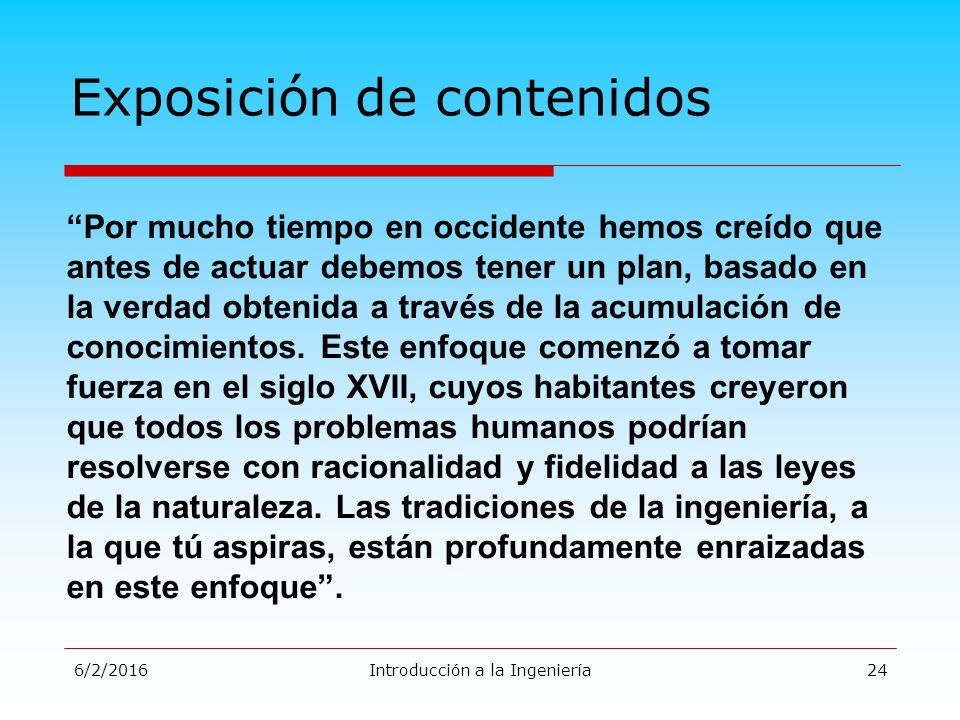 Exposición de contenidos

“Por mucho tiempo en occidente hemos creído que antes de actuar debemos tener un plan, basado en la verdad obtenida a través de la acumulación de conocimientos. Este enfoque comenzó a tomar fuerza en el siglo XVII, cuyos habitantes creyeron que todos los problemas humanos podrían resolverse con racionalidad y fidelidad a las leyes de la naturaleza. Las tradiciones de la ingeniería, a la que tú aspiras, están profundamente enraizadas en este enfoque”.

6/2/2016

Introducción a la Ingeniería

24